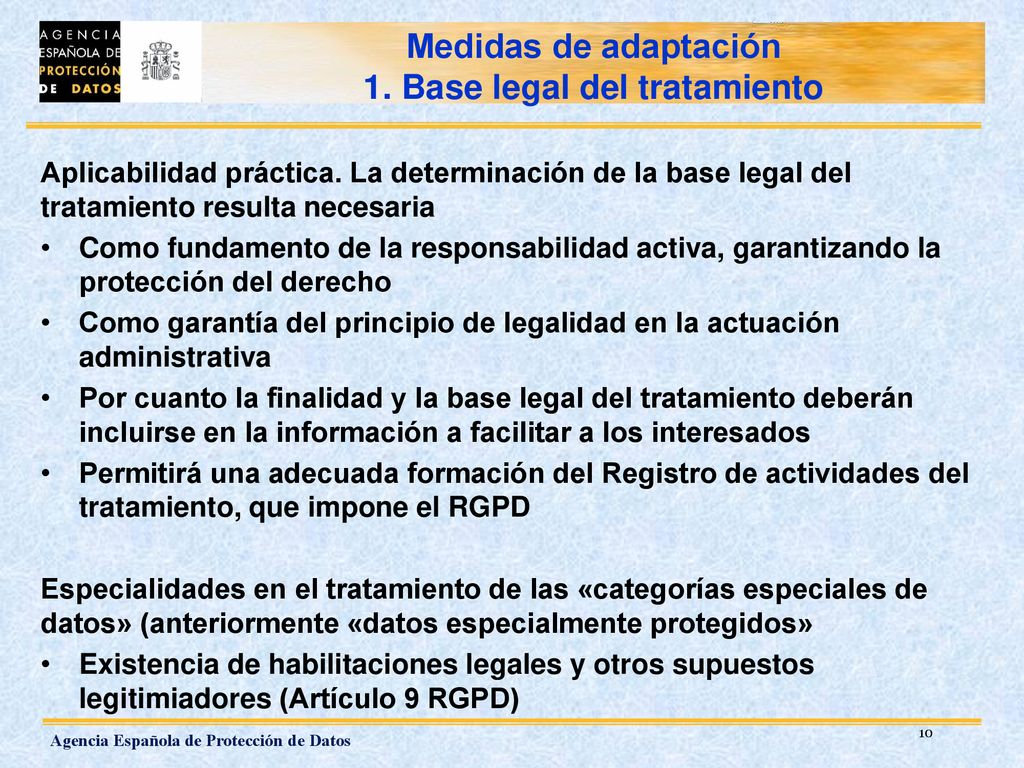 AGENCIA ESPAÑOLA DE PROTECCIÓN DE DATOS

Medidas de adaptación
1. Base legal del tratamiento

Aplicabilidad práctica. La determinación de la base legal del tratamiento resulta necesaria

• Como fundamento de la responsabilidad activa, garantizando la protección del derecho
• Como garantía del principio de legalidad en la actuación administrativa
• Por cuanto la finalidad y la base legal del tratamiento deberán incluirse en la información a facilitar a los interesados
• Permitirá una adecuada formación del Registro de actividades del tratamiento, que impone el RGPD

Especialidades en el tratamiento de las «categorías especiales de datos» (anteriormente «datos especialmente protegidos»
• Existencia de habilitaciones legales y otros supuestos legitimiadores (Artículo 9 RGPD)

Agencia Española de Protección de Datos

10